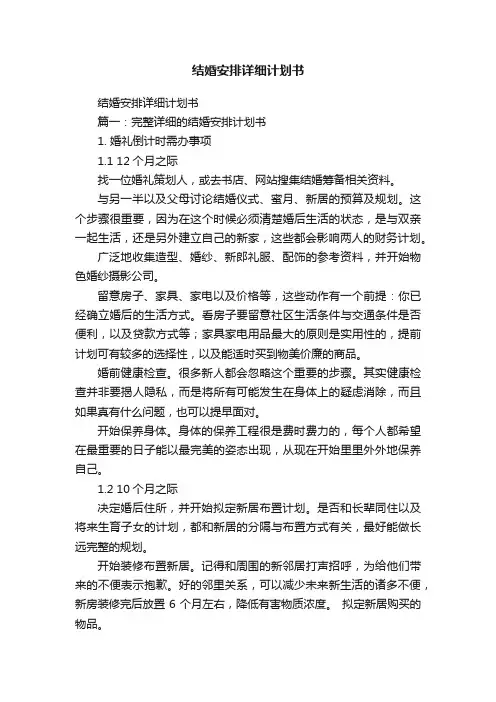 结婚安排详细计划书

结婚安排详细计划书

篇一：完整详细的结婚安排计划书

1. 婚礼倒计时需办事项

1.1 12 个月之际

找一位婚礼策划人，或去书店、网站搜集结婚筹备相关资料。

与另一半以及父母讨论结婚仪式、蜜月、新居的预算及规划。这个步骤很重要，因为在这个时候必须清楚婚后生活的状态，是与双亲一起生活，还是另外建立自己的新家，这些都会影响两人的财务计划。

广泛地收集造型、婚纱、新郎礼服、配饰的参考资料，并开始物色婚纱摄影公司。

留意房子、家具、家电以及价格等，这些动作有一个前提：你已经确立婚后的生活方式。看房子要留意社区生活条件与交通条件是否便利，以及贷款方式等；家具家电用品最大的原则是实用性的，提前计划可有较多的选择性，以及能适时买到物美价廉的商品。

婚前健康检查。很多新人都会忽略这个重要的步骤。其实健康检查并非要揭人隐私，而是将所有可能发生在身体上的疑虑消除，而且如果真有什么问题，也可以提早面对。

开始保养身体。身体的保养工程很是费时费力的，每个人都希望在最重要的日子能以最完美的姿态出现，从现在开始里里外外地保养自己。

1.2 10 个月之际

决定婚后住所，并开始拟定新居布置计划。是否和长辈同住以及将来生育子女的计划，都和新居的分隔与布置方式有关，最好能做长远完整的规划。

开始装修布置新居。记得和周围的新邻居打声招呼，为给他们带来的不便表示抱歉。好的邻里关系，可以减少未来新生活的诸多不便，新房装修完后放置 6 个月左右，降低有害物质浓度。 拟定新居购买的物品。